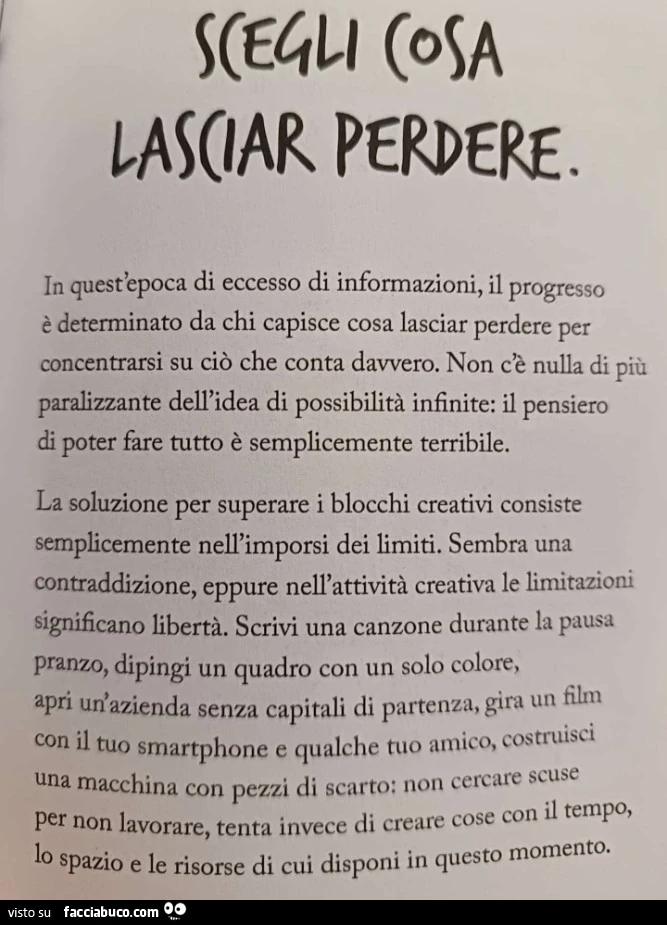 SCEGLI COSA LASCIAR PERDERE.

In quest'epoca di eccesso di informazioni, il progresso è determinato da chi capisce cosa lasciar perdere per concentrarsi su ciò che conta davvero. Non c'è nulla di più paralizzante dell'idea di possibilità infinite: il pensiero di poter fare tutto è semplicemente terribile.

La soluzione per superare i blocchi creativi consiste semplicemente nell'imporsi dei limiti. Sembra una contraddizione, eppure nell'attività creativa le limitazioni significano libertà. Scrivi una canzone durante la pausa pranzo, dipingi un quadro con un solo colore, apri un'azienda senza capitali di partenza, gira un film con il tuo smartphone e qualche tuo amico, costruisci una macchina con pezzi di scarto: non cercare scuse per non lavorare, tenta invece di creare cose con il tempo, lo spazio e le risorse di cui disponi in questo momento.

visto su facciabuco.com